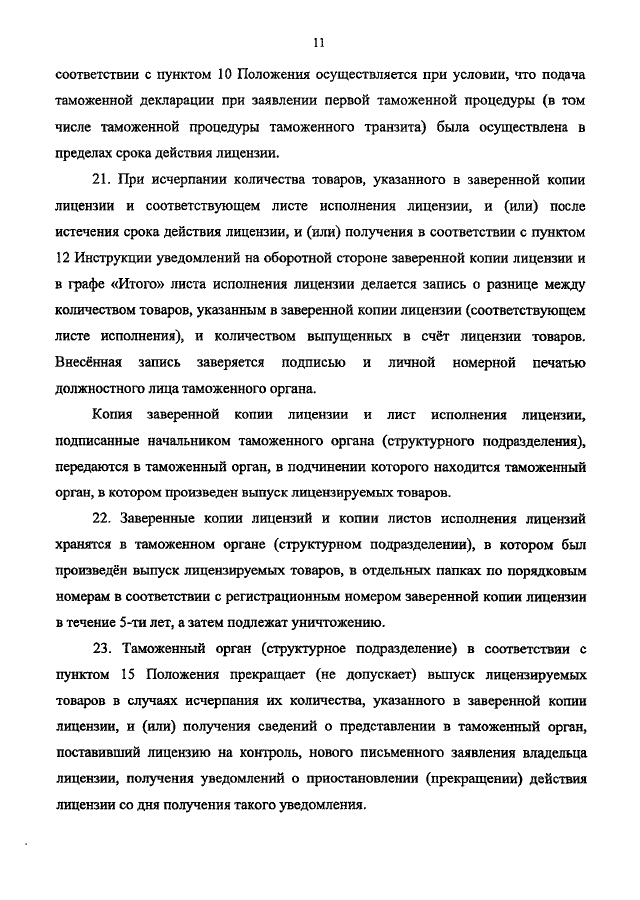 11

соответствии с пунктом 10 Положения осуществляется при условии, что подача таможенной декларации при заявлении первой таможенной процедуры (в том числе таможенной процедуры таможенного транзита) была осуществлена в пределах срока действия лицензии.

21. При исчерпании количества товаров, указанного в заверенной копии лицензии и соответствующем листе исполнения лицензии, и (или) после истечения срока действия лицензии, и (или) получения в соответствии с пунктом 12 Инструкции уведомлений на оборотной стороне заверенной копии лицензии и в графе «Итого» листа исполнения лицензии делается запись о разнице между количеством товаров, указанным в заверенной копии лицензии (соответствующем листе исполнения), и количеством выпущенных в счёт лицензии товаров. Внесённая запись заверяется подписью и личной номерной печатью должностного лица таможенного органа.

Копия заверенной копии лицензии и лист исполнения лицензии, подписанные начальником таможенного органа (структурного подразделения), передаются в таможенный орган, в подчинении которого находится таможенный орган, в котором произведен выпуск лицензируемых товаров.

22. Заверенные копии лицензий и копии листов исполнения лицензий хранятся в таможенном органе (структурном подразделении), в котором был произведён выпуск лицензируемых товаров, в отдельных папках по порядковым номерам в соответствии с регистрационным номером заверенной копии лицензии в течение 5-ти лет, а затем подлежат уничтожению.

23. Таможенный орган (структурное подразделение) в соответствии с пунктом 15 Положения прекращает (не допускает) выпуск лицензируемых товаров в случаях исчерпания их количества, указанного в заверенной копии лицензии, и (или) получения сведений о представлении в таможенный орган, поставивший лицензию на контроль, нового письменного заявления владельца лицензии, получения уведомлений о приостановлении (прекращении) действия лицензии со дня получения такого уведомления.